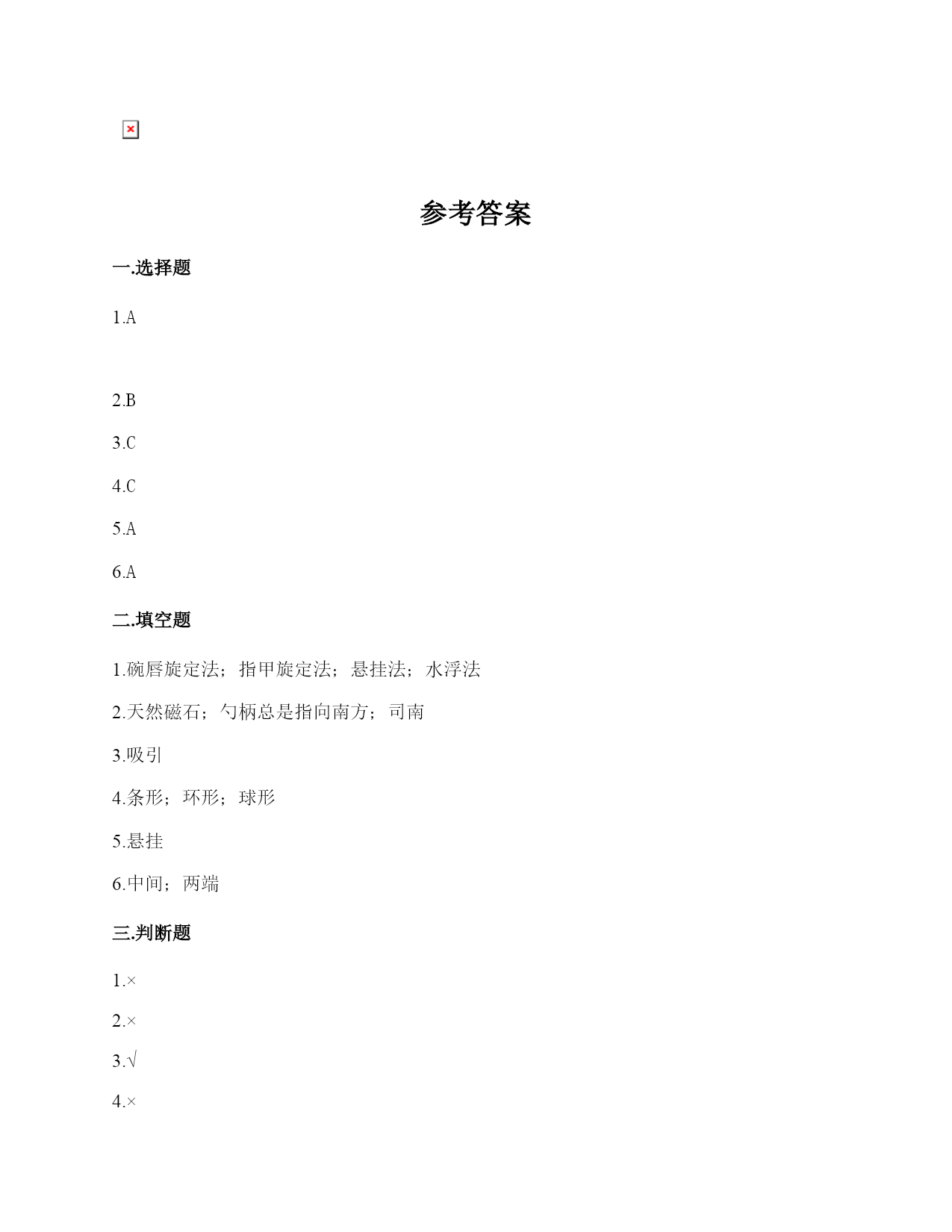 参考答案

一.选择题

1.A

2.B

3.C

4.C

5.A

6.A

二.填空题

1.碗唇旋定法；指甲旋定法；悬挂法；水浮法

2.天然磁石；勺柄总是指向南方；司南

3.吸引

4.条形；环形；球形

5.悬挂

6.中间；两端

三.判断题

1.×

2.×

3.√

4.×